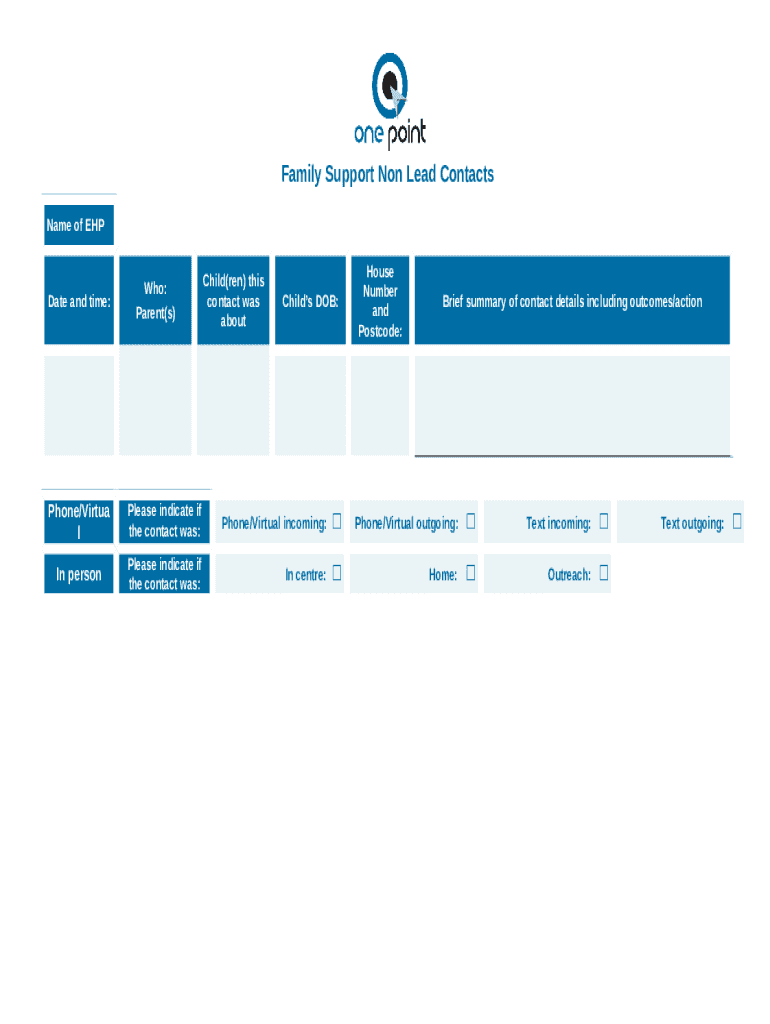 one point

Family Support Non Lead Contacts

Name of EHP

| Date and time: | Who: Parent(s) | Child(ren) this contact was about | Child's DOB: | House Number and Postcode: | Brief summary of contact details including outcomes/action |
|---|---|---|---|---|---|
| | | | | | |

| Phone/Virtual | Please indicate if the contact was: | Phone/Virtual incoming: ☐ | Phone/Virtual outgoing: ☐ | Text incoming: ☐ | Text outgoing: ☐ |
|---|---|---|---|---|---|
| In person | Please indicate if the contact was: | In centre: ☐ | Home: ☐ | Outreach: ☐ | |